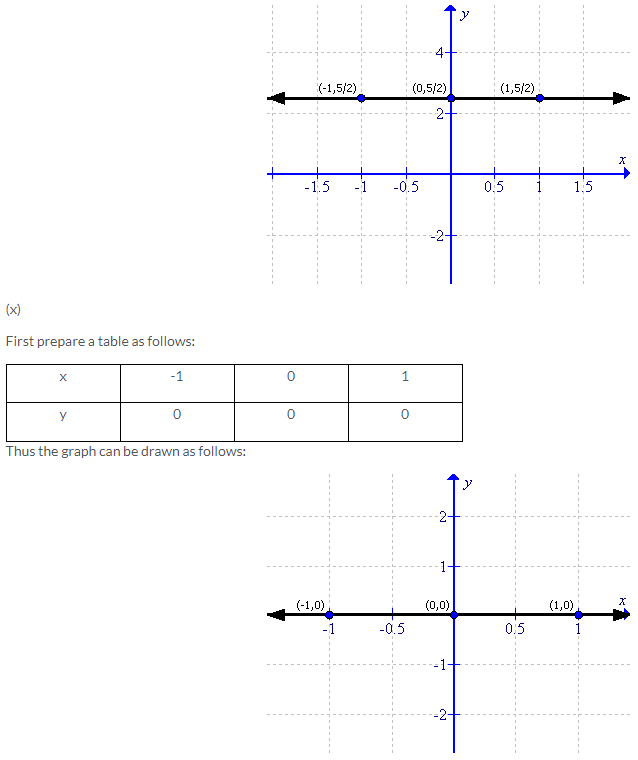 y
4
(-1,5/2)
(0,5/2)
(1,5/2)
2
x
-1.5
-1
-0.5
0.5
1
1.5
-2

(x)

First prepare a table as follows:

| x | -1 | 0 | 1 |
|---|---|---|---|
| y | 0 | 0 | 0 |

Thus the graph can be drawn as follows:

y
2
1
(-1,0)
(0,0)
(1,0)
x
-1
-0.5
0.5
1
-1
-2